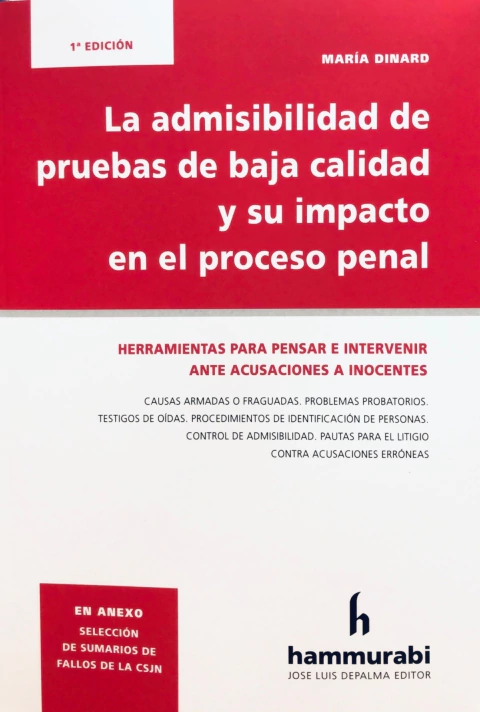 1ª EDICIÓN

MARÍA DINARD

La admisibilidad de pruebas de baja calidad y su impacto en el proceso penal

HERRAMIENTAS PARA PENSAR E INTERVENIR ANTE ACUSACIONES A INOCENTES

CAUSAS ARMADAS O FRAGUADAS. PROBLEMAS PROBATORIOS. TESTIGOS DE OÍDAS. PROCEDIMIENTOS DE IDENTIFICACIÓN DE PERSONAS. CONTROL DE ADMISIBILIDAD. PAUTAS PARA EL LITIGIO CONTRA ACUSACIONES ERRÓNEAS

EN ANEXO
SELECCIÓN DE SUMARIOS DE FALLOS DE LA CSJN

h
hammurabi
JOSE LUIS DEPALMA EDITOR